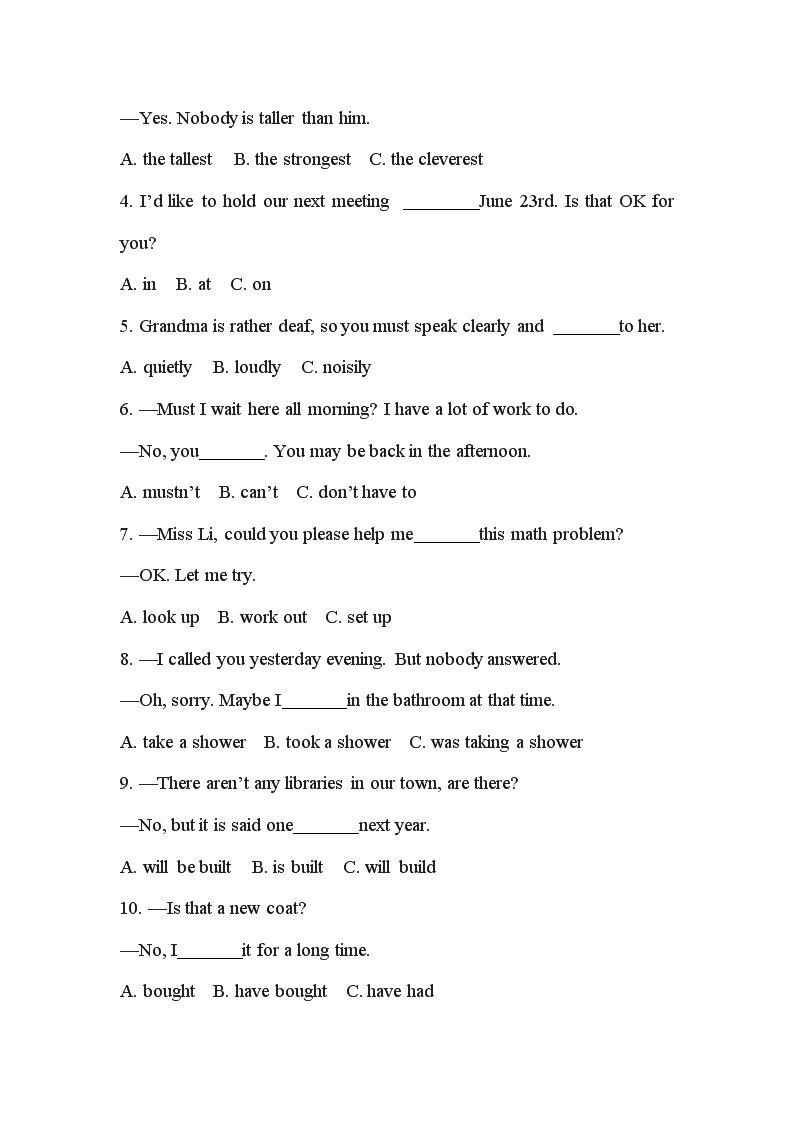 —Yes. Nobody is taller than him.

A. the tallest B. the strongest C. the cleverest

4. I'd like to hold our next meeting ________June 23rd. Is that OK for you?

A. in B. at C. on

5. Grandma is rather deaf, so you must speak clearly and _______to her.

A. quietly B. loudly C. noisily

6. —Must I wait here all morning? I have a lot of work to do.

—No, you_______. You may be back in the afternoon.

A. mustn't B. can't C. don't have to

7. —Miss Li, could you please help me_______this math problem?

—OK. Let me try.

A. look up B. work out C. set up

8. —I called you yesterday evening. But nobody answered.

—Oh, sorry. Maybe I_______in the bathroom at that time.

A. take a shower B. took a shower C. was taking a shower

9. —There aren't any libraries in our town, are there?

—No, but it is said one_______next year.

A. will be built B. is built C. will build

10. —Is that a new coat?

—No, I_______it for a long time.

A. bought B. have bought C. have had